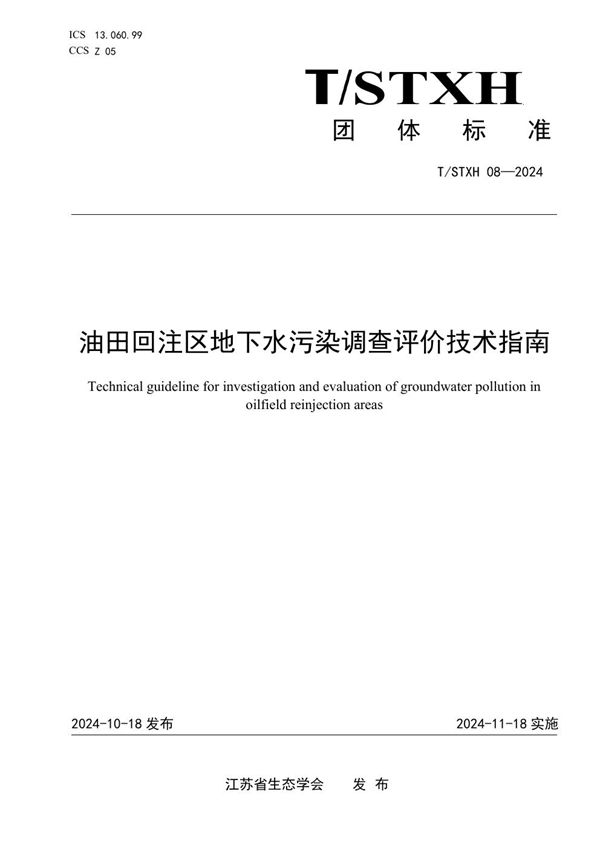 ICS 13.060.99
CCS Z 05

T/STXH
团 体 标 准

T/STXH 08—2024

油田回注区地下水污染调查评价技术指南

Technical guideline for investigation and evaluation of groundwater pollution in oilfield reinjection areas

2024-10-18 发布

2024-11-18 实施

江苏省生态学会 发 布